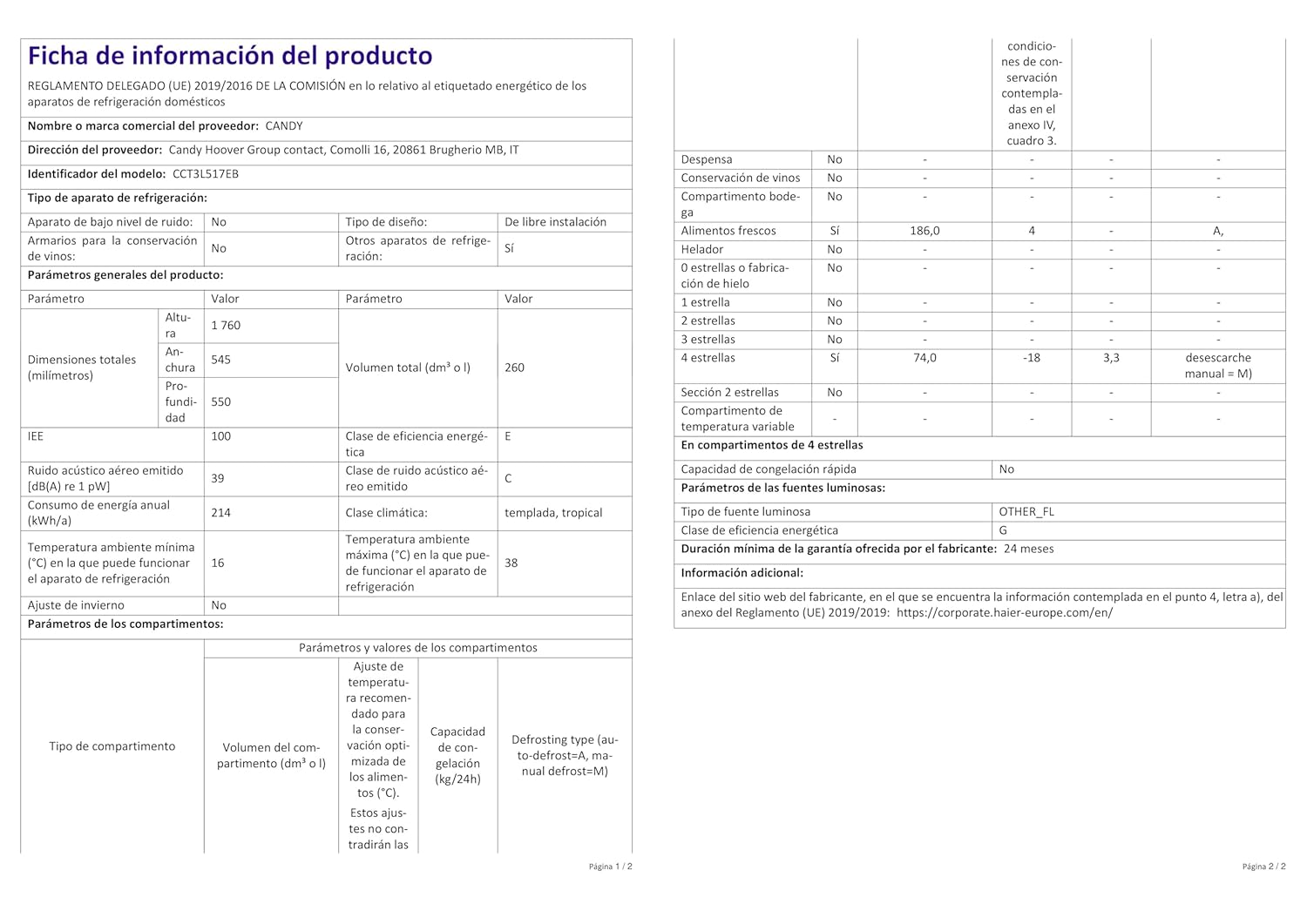 Ficha de información del producto

REGLAMENTO DELEGADO (UE) 2019/2016 DE LA COMISIÓN en lo relativo al etiquetado energético de los aparatos de refrigeración domésticos

Nombre o marca comercial del proveedor: CANDY

Dirección del proveedor: Candy Hoover Group contact, Comolli 16, 20861 Brugherio MB, IT

Identificador del modelo: CCT3L517EB

Tipo de aparato de refrigeración:

| Aparato de bajo nivel de ruido: | No | Tipo de diseño: | De libre instalación |
|---|---|---|---|
| Armarios para la conservación de vinos: | No | Otros aparatos de refrigeración: | Sí |

Parámetros generales del producto:

| Parámetro | | Valor | Parámetro | Valor |
|---|---|---|---|---|
| Dimensiones totales (milímetros) | Altura | 1 760 | Volumen total (dm³ o l) | 260 |
| | Anchura | 545 | | |
| | Profundidad | 550 | | |
| IEE | | 100 | Clase de eficiencia energética | E |
| Ruido acústico aéreo emitido [dB(A) re 1 pW] | | 39 | Clase de ruido acústico aéreo emitido | C |
| Consumo de energía anual (kWh/a) | | 214 | Clase climática: | templada, tropical |
| Temperatura ambiente mínima (°C) en la que puede funcionar el aparato de refrigeración | | 16 | Temperatura ambiente máxima (°C) en la que puede funcionar el aparato de refrigeración | 38 |
| Ajuste de invierno | | No | | |

Parámetros de los compartimentos:

| Tipo de compartimento | | Parámetros y valores de los compartimentos | | | |
|---|---|---|---|---|---|
| | | Volumen del compartimento (dm³ o l) | Ajuste de temperatura recomendado para la conservación optimizada de los alimentos (°C). Estos ajustes no contradirán las condiciones de conservación contempladas en el anexo IV, cuadro 3. | Capacidad de congelación (kg/24h) | Defrosting type (auto-defrost=A, manual defrost=M) |
| Despensa | No | - | - | - | - |
| Conservación de vinos | No | - | - | - | - |
| Compartimento bodega | No | - | - | - | - |
| Alimentos frescos | Sí | 186,0 | 4 | - | A, |
| Helador | No | - | - | - | - |
| 0 estrellas o fabricación de hielo | No | - | - | - | - |
| 1 estrella | No | - | - | - | - |
| 2 estrellas | No | - | - | - | - |
| 3 estrellas | No | - | - | - | - |
| 4 estrellas | Sí | 74,0 | -18 | 3,3 | desescarche manual = M) |
| Sección 2 estrellas | No | - | - | - | - |
| Compartimento de temperatura variable | - | - | - | - | - |

Página 1 / 2

En compartimentos de 4 estrellas

| Capacidad de congelación rápida | No |
|---|---|

Parámetros de las fuentes luminosas:

| Tipo de fuente luminosa | OTHER_FL |
|---|---|
| Clase de eficiencia energética | G |

Duración mínima de la garantía ofrecida por el fabricante: 24 meses

Información adicional:

Enlace del sitio web del fabricante, en el que se encuentra la información contemplada en el punto 4, letra a), del anexo del Reglamento (UE) 2019/2019: https://corporate.haier-europe.com/en/

Página 2 / 2